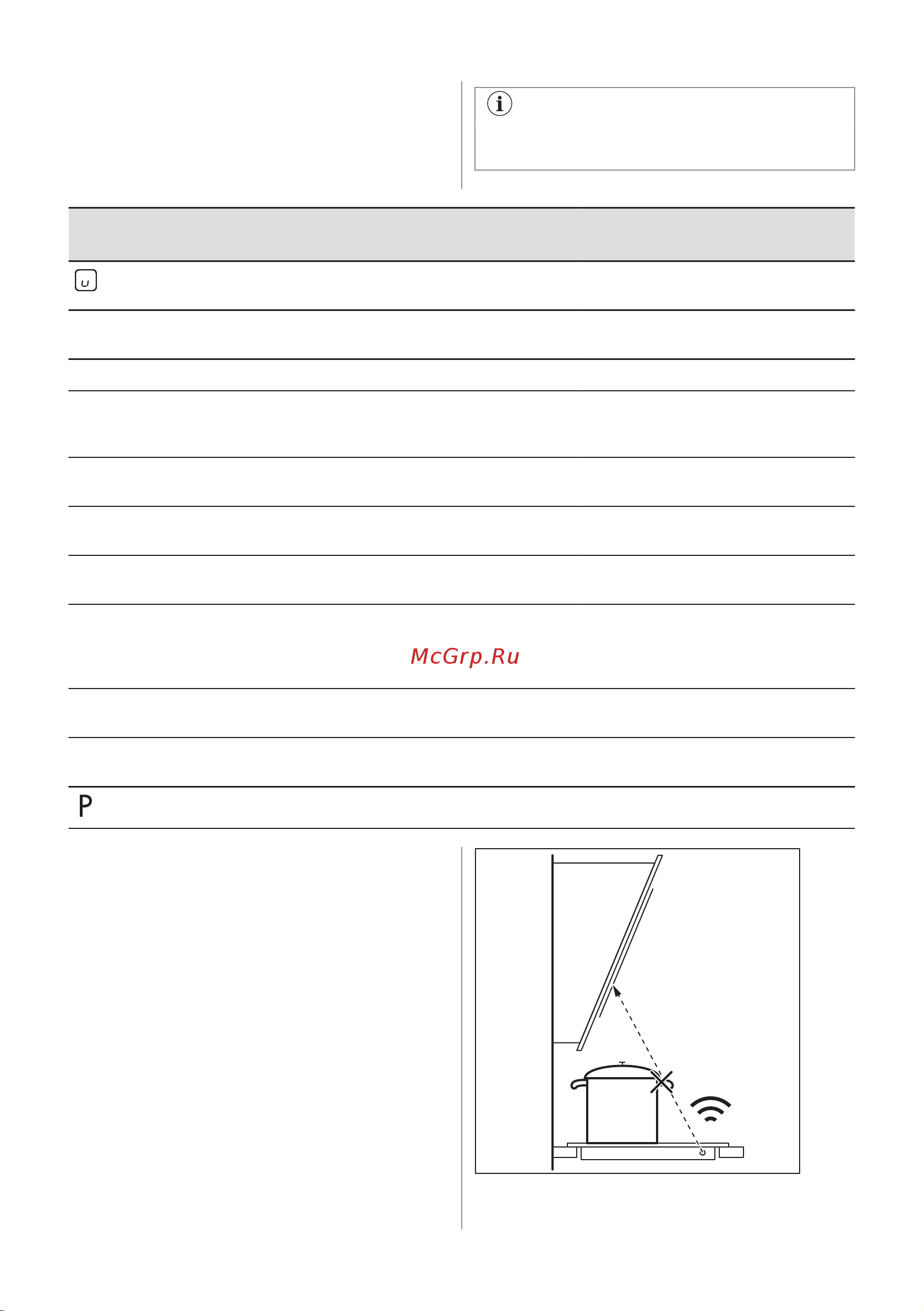 McGrp.Ru

P